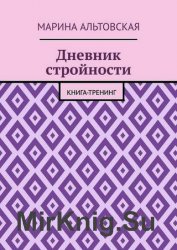 МАРИНА АЛЬТОВСКАЯ

Дневник стройности

КНИГА-ТРЕНИНГ

MirKnig.Su